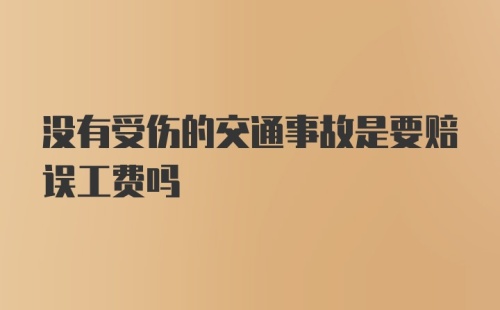 没有受伤的交通事故是要赔误工费吗